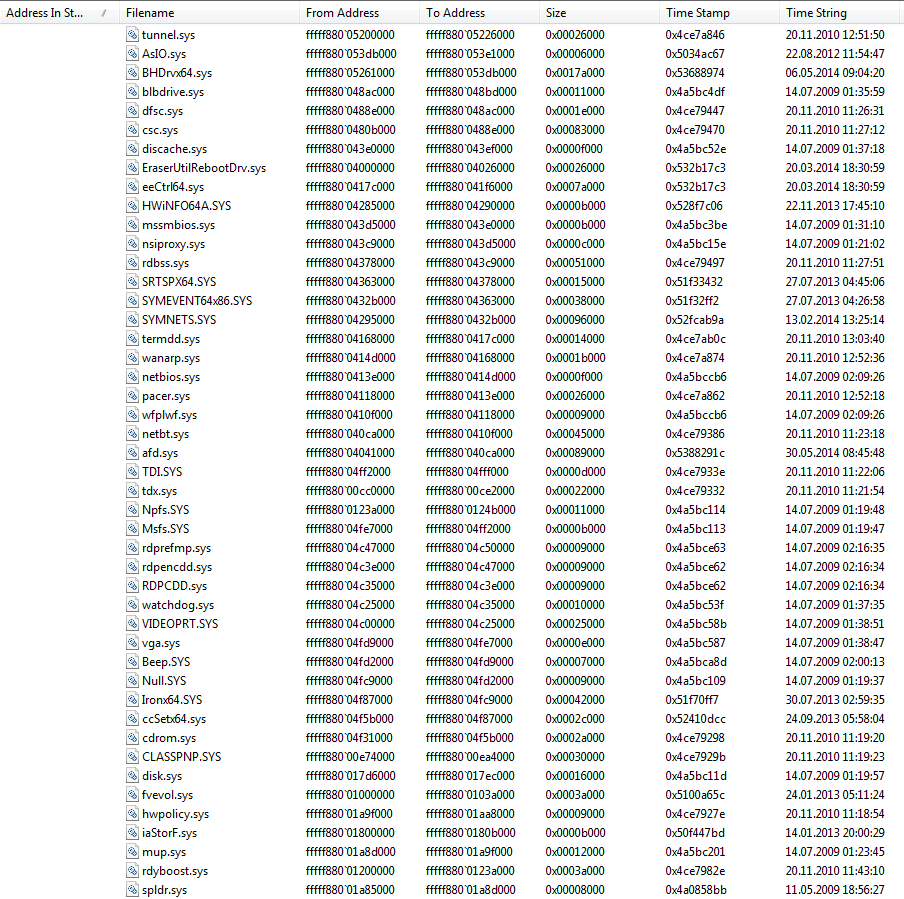 | Address In St... | Filename | From Address | To Address | Size | Time Stamp | Time String |
|---|---|---|---|---|---|---|
| | tunnel.sys | fffff880`05200000 | fffff880`05226000 | 0x00026000 | 0x4ce7a846 | 20.11.2010 12:51:50 |
| | AsIO.sys | fffff880`053db000 | fffff880`053e1000 | 0x00006000 | 0x5034ac67 | 22.08.2012 11:54:47 |
| | BHDrvx64.sys | fffff880`05261000 | fffff880`053db000 | 0x0017a000 | 0x53688974 | 06.05.2014 09:04:20 |
| | blbdrive.sys | fffff880`048ac000 | fffff880`048bd000 | 0x00011000 | 0x4a5bc4df | 14.07.2009 01:35:59 |
| | dfsc.sys | fffff880`0488e000 | fffff880`048ac000 | 0x0001e000 | 0x4ce79447 | 20.11.2010 11:26:31 |
| | csc.sys | fffff880`0480b000 | fffff880`0488e000 | 0x00083000 | 0x4ce79470 | 20.11.2010 11:27:12 |
| | discache.sys | fffff880`043e0000 | fffff880`043ef000 | 0x0000f000 | 0x4a5bc52e | 14.07.2009 01:37:18 |
| | EraserUtilRebootDrv.sys | fffff880`04000000 | fffff880`04026000 | 0x00026000 | 0x532b17c3 | 20.03.2014 18:30:59 |
| | eeCtrl64.sys | fffff880`0417c000 | fffff880`041f6000 | 0x0007a000 | 0x532b17c3 | 20.03.2014 18:30:59 |
| | HWiNFO64A.SYS | fffff880`04285000 | fffff880`04290000 | 0x0000b000 | 0x528f7c06 | 22.11.2013 17:45:10 |
| | mssmbios.sys | fffff880`043d5000 | fffff880`043e0000 | 0x0000b000 | 0x4a5bc3be | 14.07.2009 01:31:10 |
| | nsiproxy.sys | fffff880`043c9000 | fffff880`043d5000 | 0x0000c000 | 0x4a5bc15e | 14.07.2009 01:21:02 |
| | rdbss.sys | fffff880`04378000 | fffff880`043c9000 | 0x00051000 | 0x4ce79497 | 20.11.2010 11:27:51 |
| | SRTSPX64.SYS | fffff880`04363000 | fffff880`04378000 | 0x00015000 | 0x51f33432 | 27.07.2013 04:45:06 |
| | SYMEVENT64x86.SYS | fffff880`0432b000 | fffff880`04363000 | 0x00038000 | 0x51f32ff2 | 27.07.2013 04:26:58 |
| | SYMNETS.SYS | fffff880`04295000 | fffff880`0432b000 | 0x00096000 | 0x52fcab9a | 13.02.2014 13:25:14 |
| | termdd.sys | fffff880`04168000 | fffff880`0417c000 | 0x00014000 | 0x4ce7ab0c | 20.11.2010 13:03:40 |
| | wanarp.sys | fffff880`0414d000 | fffff880`04168000 | 0x0001b000 | 0x4ce7a874 | 20.11.2010 12:52:36 |
| | netbios.sys | fffff880`0413e000 | fffff880`0414d000 | 0x0000f000 | 0x4a5bccb6 | 14.07.2009 02:09:26 |
| | pacer.sys | fffff880`04118000 | fffff880`0413e000 | 0x00026000 | 0x4ce7a862 | 20.11.2010 12:52:18 |
| | wfplwf.sys | fffff880`0410f000 | fffff880`04118000 | 0x00009000 | 0x4a5bccb6 | 14.07.2009 02:09:26 |
| | netbt.sys | fffff880`040ca000 | fffff880`0410f000 | 0x00045000 | 0x4ce79386 | 20.11.2010 11:23:18 |
| | afd.sys | fffff880`04041000 | fffff880`040ca000 | 0x00089000 | 0x5388291c | 30.05.2014 08:45:48 |
| | TDI.SYS | fffff880`04ff2000 | fffff880`04fff000 | 0x0000d000 | 0x4ce7933e | 20.11.2010 11:22:06 |
| | tdx.sys | fffff880`00cc0000 | fffff880`00ce2000 | 0x00022000 | 0x4ce79332 | 20.11.2010 11:21:54 |
| | Npfs.SYS | fffff880`0123a000 | fffff880`0124b000 | 0x00011000 | 0x4a5bc114 | 14.07.2009 01:19:48 |
| | Msfs.SYS | fffff880`04fe7000 | fffff880`04ff2000 | 0x0000b000 | 0x4a5bc113 | 14.07.2009 01:19:47 |
| | rdprefmp.sys | fffff880`04c47000 | fffff880`04c50000 | 0x00009000 | 0x4a5bce63 | 14.07.2009 02:16:35 |
| | rdpencdd.sys | fffff880`04c3e000 | fffff880`04c47000 | 0x00009000 | 0x4a5bce62 | 14.07.2009 02:16:34 |
| | RDPCDD.sys | fffff880`04c35000 | fffff880`04c3e000 | 0x00009000 | 0x4a5bce62 | 14.07.2009 02:16:34 |
| | watchdog.sys | fffff880`04c25000 | fffff880`04c35000 | 0x00010000 | 0x4a5bc53f | 14.07.2009 01:37:35 |
| | VIDEOPRT.SYS | fffff880`04c00000 | fffff880`04c25000 | 0x00025000 | 0x4a5bc58b | 14.07.2009 01:38:51 |
| | vga.sys | fffff880`04fd9000 | fffff880`04fe7000 | 0x0000e000 | 0x4a5bc587 | 14.07.2009 01:38:47 |
| | Beep.SYS | fffff880`04fd2000 | fffff880`04fd9000 | 0x00007000 | 0x4a5bca8d | 14.07.2009 02:00:13 |
| | Null.SYS | fffff880`04fc9000 | fffff880`04fd2000 | 0x00009000 | 0x4a5bc109 | 14.07.2009 01:19:37 |
| | Ironx64.SYS | fffff880`04f87000 | fffff880`04fc9000 | 0x00042000 | 0x51f70ff7 | 30.07.2013 02:59:35 |
| | ccSetx64.sys | fffff880`04f5b000 | fffff880`04f87000 | 0x0002c000 | 0x52410dcc | 24.09.2013 05:58:04 |
| | cdrom.sys | fffff880`04f31000 | fffff880`04f5b000 | 0x0002a000 | 0x4ce79298 | 20.11.2010 11:19:20 |
| | CLASSPNP.SYS | fffff880`00e74000 | fffff880`00ea4000 | 0x00030000 | 0x4ce7929b | 20.11.2010 11:19:23 |
| | disk.sys | fffff880`017d6000 | fffff880`017ec000 | 0x00016000 | 0x4a5bc11d | 14.07.2009 01:19:57 |
| | fvevol.sys | fffff880`01000000 | fffff880`0103a000 | 0x0003a000 | 0x5100a65c | 24.01.2013 05:11:24 |
| | hwpolicy.sys | fffff880`01a9f000 | fffff880`01aa8000 | 0x00009000 | 0x4ce7927e | 20.11.2010 11:18:54 |
| | iaStorF.sys | fffff880`01800000 | fffff880`0180b000 | 0x0000b000 | 0x50f447bd | 14.01.2013 20:00:29 |
| | mup.sys | fffff880`01a8d000 | fffff880`01a9f000 | 0x00012000 | 0x4a5bc201 | 14.07.2009 01:23:45 |
| | rdyboost.sys | fffff880`01200000 | fffff880`0123a000 | 0x0003a000 | 0x4ce7982e | 20.11.2010 11:43:10 |
| | spldr.sys | fffff880`01a85000 | fffff880`01a8d000 | 0x00008000 | 0x4a0858bb | 11.05.2009 18:56:27 |